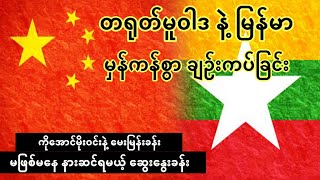 တရုတ်မူဝါဒ နဲ့ မြန်မာ

မှန်ကန်စွာ ချဉ်းကပ်ခြင်း

ကိုအောင်မိုးဝင်းနဲ့ မေးမြန်းခန်း

မဖြစ်မနေ နားဆင်ရမယ့် ဆွေးနွေးခန်း